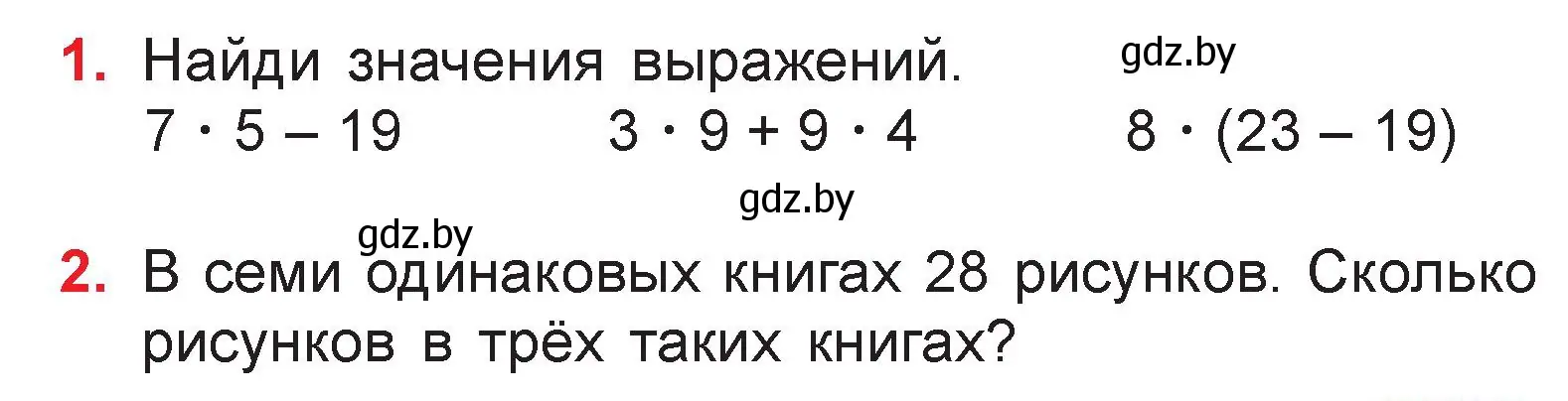 1. Найди значения выражений.

gdz.by

$7 \cdot 5 - 19$ $3 \cdot 9 + 9 \cdot 4$ $8 \cdot (23 - 19)$

gdz.by

gdz.by

2. В семи одинаковых книгах 28 рисунков. Сколько рисунков в трёх таких книгах?